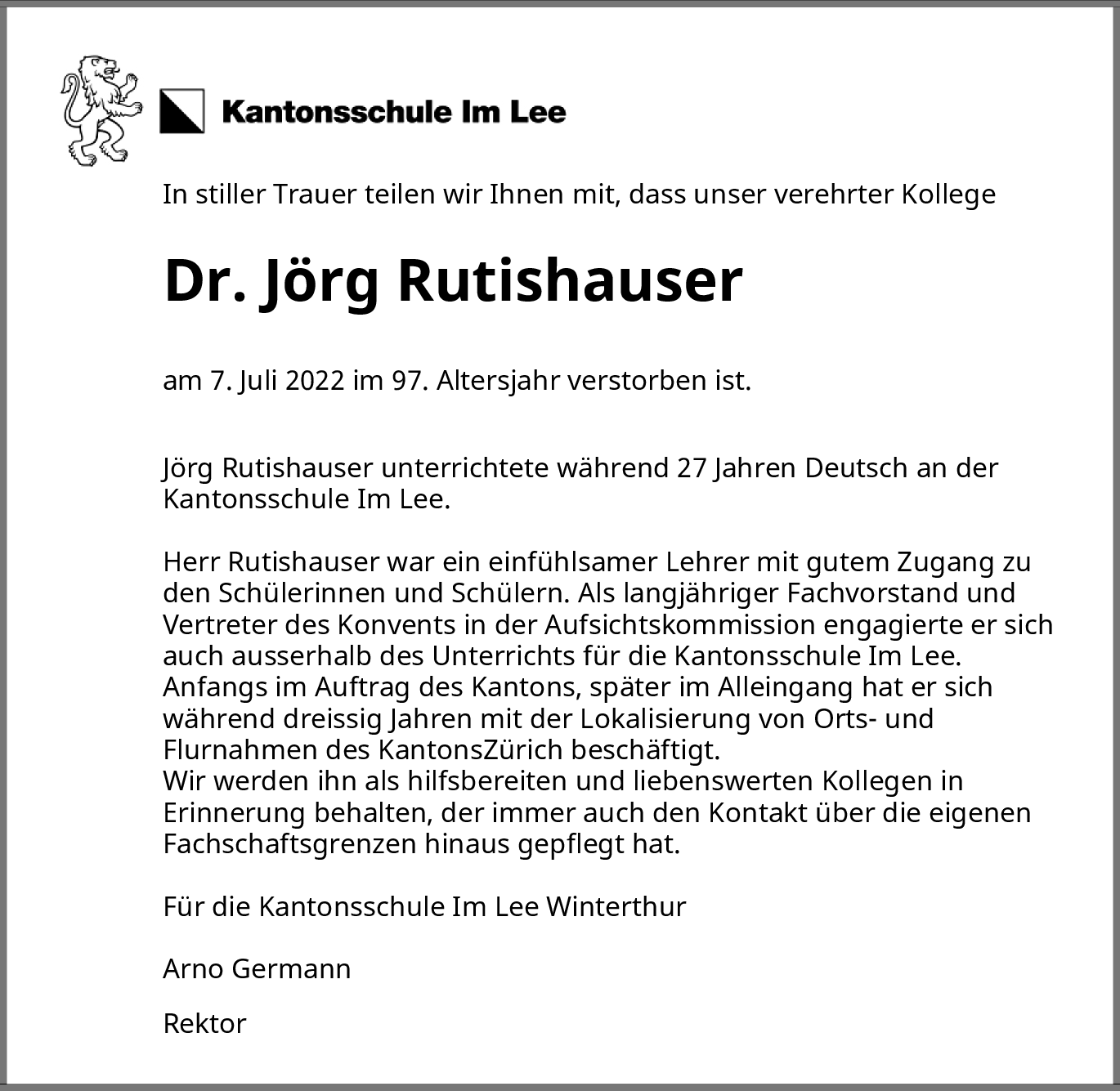 Kantonsschule Im Lee

In stiller Trauer teilen wir Ihnen mit, dass unser verehrter Kollege

Dr. Jörg Rutishauser

am 7. Juli 2022 im 97. Altersjahr verstorben ist.

Jörg Rutishauser unterrichtete während 27 Jahren Deutsch an der Kantonsschule Im Lee.

Herr Rutishauser war ein einfühlsamer Lehrer mit gutem Zugang zu den Schülerinnen und Schülern. Als langjähriger Fachvorstand und Vertreter des Konvents in der Aufsichtskommission engagierte er sich auch ausserhalb des Unterrichts für die Kantonsschule Im Lee.
Anfangs im Auftrag des Kantons, später im Alleingang hat er sich während dreissig Jahren mit der Lokalisierung von Orts- und Flurnahmen des KantonsZürich beschäftigt.
Wir werden ihn als hilfsbereiten und liebenswerten Kollegen in Erinnerung behalten, der immer auch den Kontakt über die eigenen Fachschaftsgrenzen hinaus gepflegt hat.

Für die Kantonsschule Im Lee Winterthur

Arno Germann

Rektor